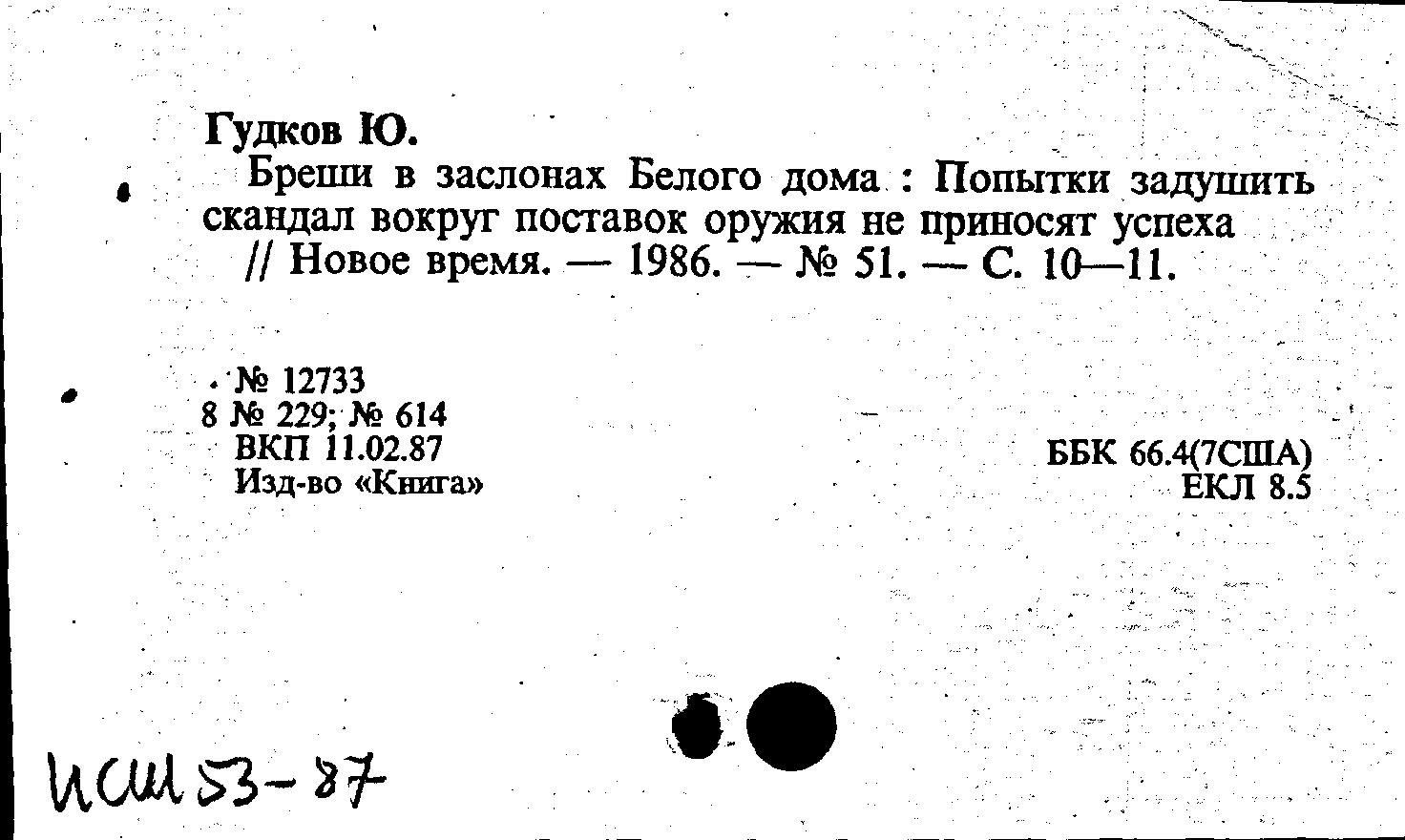 Гудков Ю.

Бреши в заслонах Белого дома : Попытки задушить скандал вокруг поставок оружия не приносят успеха // Новое время. — 1986. — № 51. — С. 10—11.

№ 12733
8 № 229; № 614
ВКП 11.02.87
Изд-во «Книга»

ББК 66.4(7США)
ЕКЛ 8.5

ИСШ 53-87